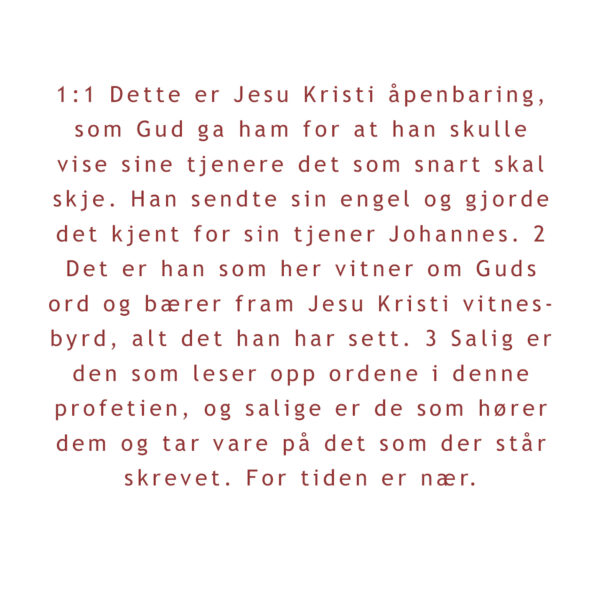 1:1 Dette er Jesu Kristi åpenbaring, som Gud ga ham for at han skulle vise sine tjenere det som snart skal skje. Han sendte sin engel og gjorde det kjent for sin tjener Johannes. 2 Det er han som her vitner om Guds ord og bærer fram Jesu Kristi vitnesbyrd, alt det han har sett. 3 Salig er den som leser opp ordene i denne profetien, og salige er de som hører dem og tar vare på det som der står skrevet. For tiden er nær.